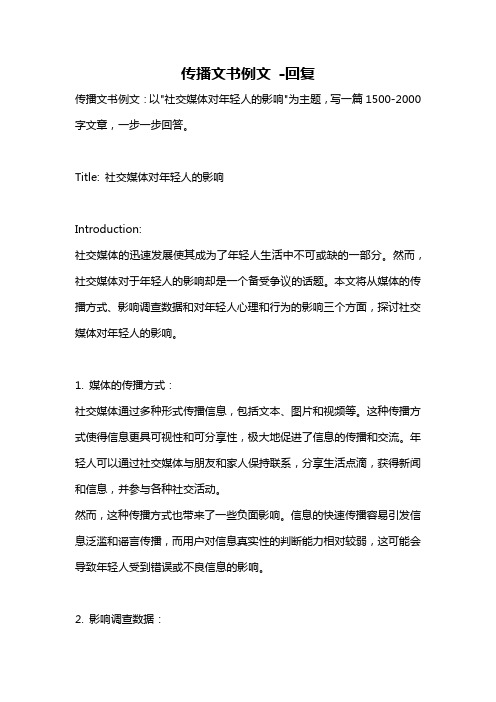 传播文书例文 -回复

传播文书例文：以"社交媒体对年轻人的影响"为主题，写一篇 1500-2000 字文章，一步一步回答。

Title: 社交媒体对年轻人的影响

Introduction:
社交媒体的迅速发展使其成为了年轻人生活中不可或缺的一部分。然而，社交媒体对于年轻人的影响却是一个备受争议的话题。本文将从媒体的传播方式、影响调查数据和对年轻人心理和行为的影响三个方面，探讨社交媒体对年轻人的影响。

1. 媒体的传播方式：
社交媒体通过多种形式传播信息，包括文本、图片和视频等。这种传播方式使得信息更具可视性和可分享性，极大地促进了信息的传播和交流。年轻人可以通过社交媒体与朋友和家人保持联系，分享生活点滴，获得新闻和信息，并参与各种社交活动。
然而，这种传播方式也带来了一些负面影响。信息的快速传播容易引发信息泛滥和谣言传播，而用户对信息真实性的判断能力相对较弱，这可能会导致年轻人受到错误或不良信息的影响。

2. 影响调查数据：